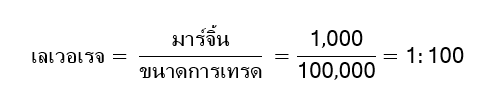 $\text{เลเวอเรจ} = \frac{\text{มาร์จิ้น}}{\text{ขนาดการเทรด}} = \frac{1,000}{100,000} = 1:100$